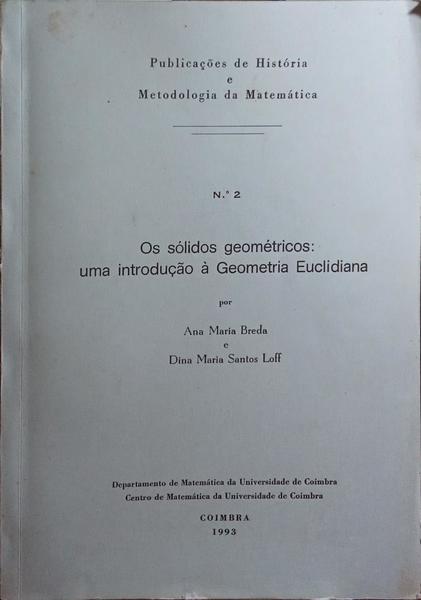 Publicações de História
e
Metodologia da Matemática

N.º 2

Os sólidos geométricos:
uma introdução à Geometria Euclidiana

por

Ana Maria Breda
e
Dina Maria Santos Loff

Departamento de Matemática da Universidade de Coimbra
Centro de Matemática da Universidade de Coimbra

COIMBRA
1993